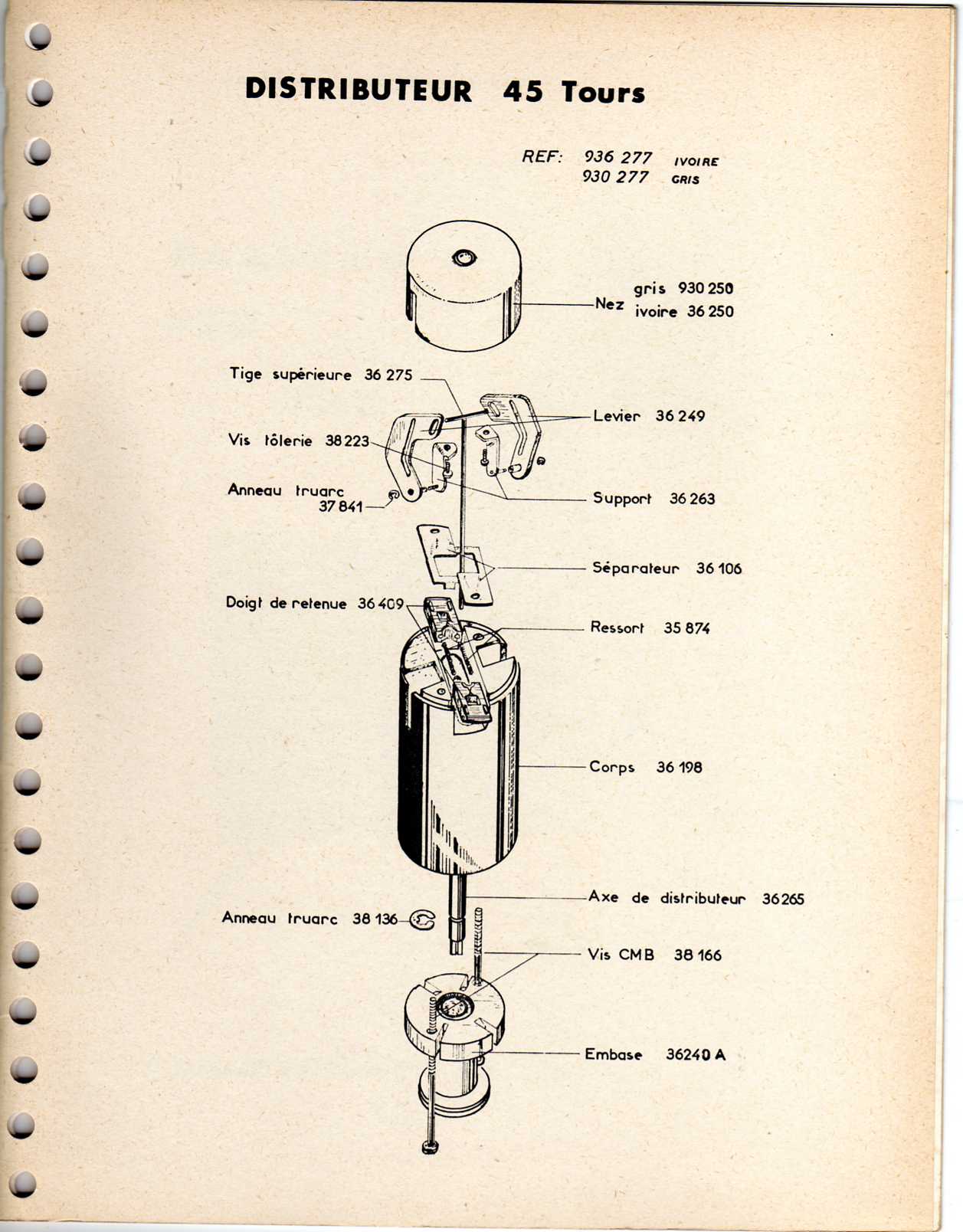 DISTRIBUTEUR 45 Tours

REF: 936 277 IVOIRE
930 277 GRIS

Nez gris 930 250
ivoire 36 250

Tige supérieure 36 275

Levier 36 249

Vis tôlerie 38 223

Anneau truarc 37 841

Support 36 263

Séparateur 36 106

Doigt de retenue 36 409

Ressort 35 874

Corps 36 198

Axe de distributeur 36 265

Anneau truarc 38 136

Vis CMB 38 166

Embase 36240 A